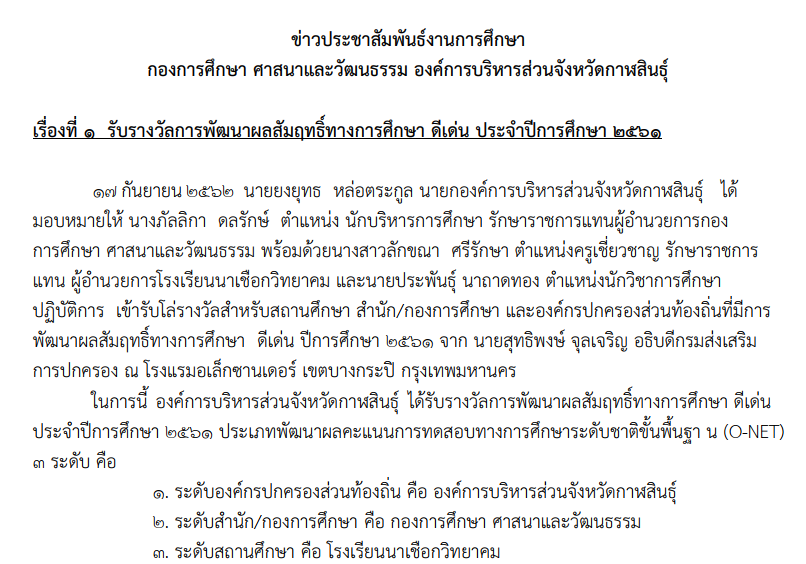 ข่าวประชาสัมพันธ์งานการศึกษา
กองการศึกษา ศาสนาและวัฒนธรรม องค์การบริหารส่วนจังหวัดกาฬสินธุ์

เรื่องที่ ๑ รับรางวัลการพัฒนาผลสัมฤทธิ์ทางการศึกษา ดีเด่น ประจำปีการศึกษา ๒๕๖๑

๑๗ กันยายน ๒๕๖๒ นายยงยุทธ หล่อตระกูล นายกองค์การบริหารส่วนจังหวัดกาฬสินธุ์ ได้มอบหมายให้ นางภัลลิกา ดลรักษ์ ตำแหน่ง นักบริหารการศึกษา รักษาราชการแทนผู้อำนวยการกองการศึกษา ศาสนาและวัฒนธรรม พร้อมด้วยนางสาวลักขณา ศรีรักษา ตำแหน่งครูเชี่ยวชาญ รักษาราชการแทน ผู้อำนวยการโรงเรียนนาเชือกวิทยาคม และนายประพันธุ์ นาถาดทอง ตำแหน่งนักวิชาการศึกษาปฏิบัติการ เข้ารับโล่รางวัลสำหรับสถานศึกษา สำนัก/กองการศึกษา และองค์กรปกครองส่วนท้องถิ่นที่มีการพัฒนาผลสัมฤทธิ์ทางการศึกษา ดีเด่น ปีการศึกษา ๒๕๖๑ จาก นายสุทธิพงษ์ จุลเจริญ อธิบดีกรมส่งเสริมการปกครอง ณ โรงแรมอเล็กซานเดอร์ เขตบางกระปิ กรุงเทพมหานคร

ในการนี้ องค์การบริหารส่วนจังหวัดกาฬสินธุ์ ได้รับรางวัลการพัฒนาผลสัมฤทธิ์ทางการศึกษา ดีเด่น ประจำปีการศึกษา ๒๕๖๑ ประเภทพัฒนาผลคะแนนการทดสอบทางการศึกษาระดับชาติขั้นพื้นฐา น (O-NET) ๓ ระดับ คือ

๑. ระดับองค์กรปกครองส่วนท้องถิ่น คือ องค์การบริหารส่วนจังหวัดกาฬสินธุ์
๒. ระดับสำนัก/กองการศึกษา คือ กองการศึกษา ศาสนาและวัฒนธรรม
๓. ระดับสถานศึกษา คือ โรงเรียนนาเชือกวิทยาคม